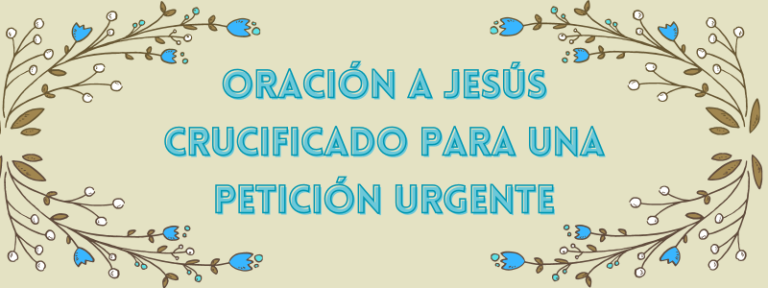 ORACIÓN A JESÚS CRUCIFICADO PARA UNA PETICIÓN URGENTE